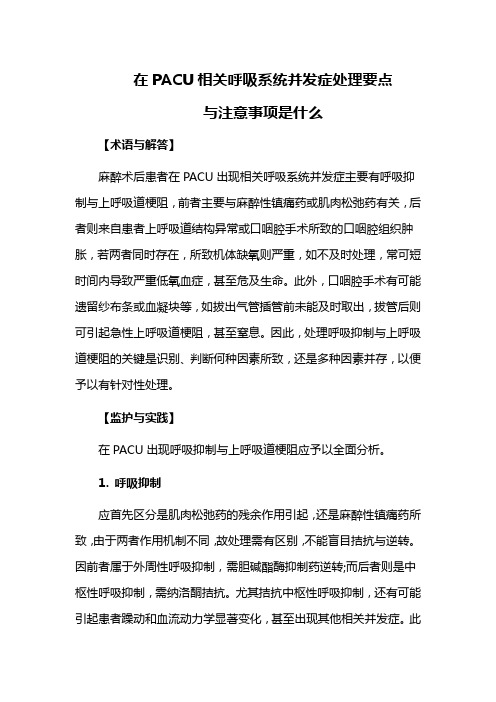 在 PACU 相关呼吸系统并发症处理要点

与注意事项是什么

【术语与解答】

麻醉术后患者在 PACU 出现相关呼吸系统并发症主要有呼吸抑制与上呼吸道梗阻，前者主要与麻醉性镇痛药或肌肉松弛药有关，后者则来自患者上呼吸道结构异常或口咽腔手术所致的口咽腔组织肿胀，若两者同时存在，所致机体缺氧则严重，如不及时处理，常可短时间内导致严重低氧血症，甚至危及生命。此外，口咽腔手术有可能遗留纱布条或血凝块等，如拔出气管插管前未能及时取出，拔管后则可引起急性上呼吸道梗阻，甚至窒息。因此，处理呼吸抑制与上呼吸道梗阻的关键是识别、判断何种因素所致，还是多种因素并存，以便予以有针对性处理。

【监护与实践】

在 PACU 出现呼吸抑制与上呼吸道梗阻应予以全面分析。

1. 呼吸抑制

应首先区分是肌肉松弛药的残余作用引起，还是麻醉性镇痛药所致，由于两者作用机制不同，故处理需有区别，不能盲目拮抗与逆转。因前者属于外周性呼吸抑制，需胆碱酯酶抑制药逆转;而后者则是中枢性呼吸抑制，需纳洛酮拮抗。尤其拮抗中枢性呼吸抑制，还有可能引起患者躁动和血流动力学显著变化，甚至出现其他相关并发症。此